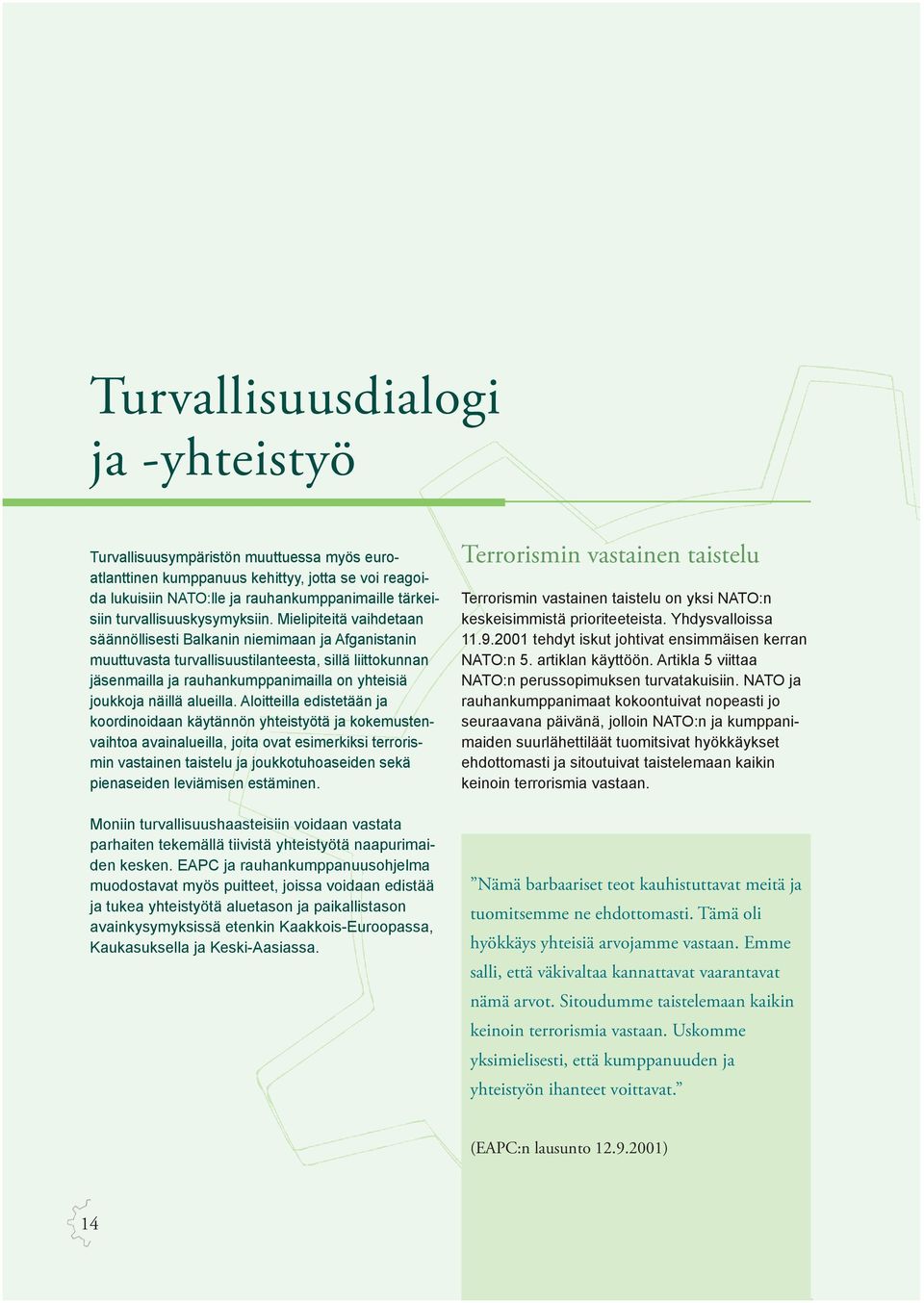 Turvallisuusdialogi ja -yhteistyö

Turvallisuusympäristön muuttuessa myös euroatlanttinen kumppanuus kehittyy, jotta se voi reagoida lukuisiin NATO:lle ja rauhankumppanimaille tärkeisiin turvallisuuskysymyksiin. Mielipiteitä vaihdetaan säännöllisesti Balkanin niemimaan ja Afganistanin muuttuvasta turvallisuustilanteesta, sillä liittokunnan jäsenmailla ja rauhankumppanimailla on yhteisiä joukkoja näillä alueilla. Aloitteilla edistetään ja koordinoidaan käytännön yhteistyötä ja kokemustenvaihtoa avainalueilla, joita ovat esimerkiksi terrorismin vastainen taistelu ja joukkotuhoaseiden sekä pienaseiden leviämisen estäminen.

Moniin turvallisuushaasteisiin voidaan vastata parhaiten tekemällä tiivistä yhteistyötä naapurimaiden kesken. EAPC ja rauhankumppanuusohjelma muodostavat myös puitteet, joissa voidaan edistää ja tukea yhteistyötä aluetason ja paikallistason avainkysymyksissä etenkin Kaakkois-Euroopassa, Kaukasuksella ja Keski-Aasiassa.

Terrorismin vastainen taistelu

Terrorismin vastainen taistelu on yksi NATO:n keskeisimmistä prioriteeteista. Yhdysvalloissa 11.9.2001 tehdyt iskut johtivat ensimmäisen kerran NATO:n 5. artiklan käyttöön. Artikla 5 viittaa NATO:n perussopimuksen turvatakuisiin. NATO ja rauhankumppanimaat kokoontuivat nopeasti jo seuraavana päivänä, jolloin NATO:n ja kumppanimaiden suurlähettiläät tuomitsivat hyökkäykset ehdottomasti ja sitoutuivat taistelemaan kaikin keinoin terrorismia vastaan.

”Nämä barbaariset teot kauhistuttavat meitä ja tuomitsemme ne ehdottomasti. Tämä oli hyökkäys yhteisiä arvojamme vastaan. Emme salli, että väkivaltaa kannattavat vaarantavat nämä arvot. Sitoudumme taistelemaan kaikin keinoin terrorismia vastaan. Uskomme yksimielisesti, että kumppanuuden ja yhteistyön ihanteet voittavat.”

(EAPC:n lausunto 12.9.2001)

14